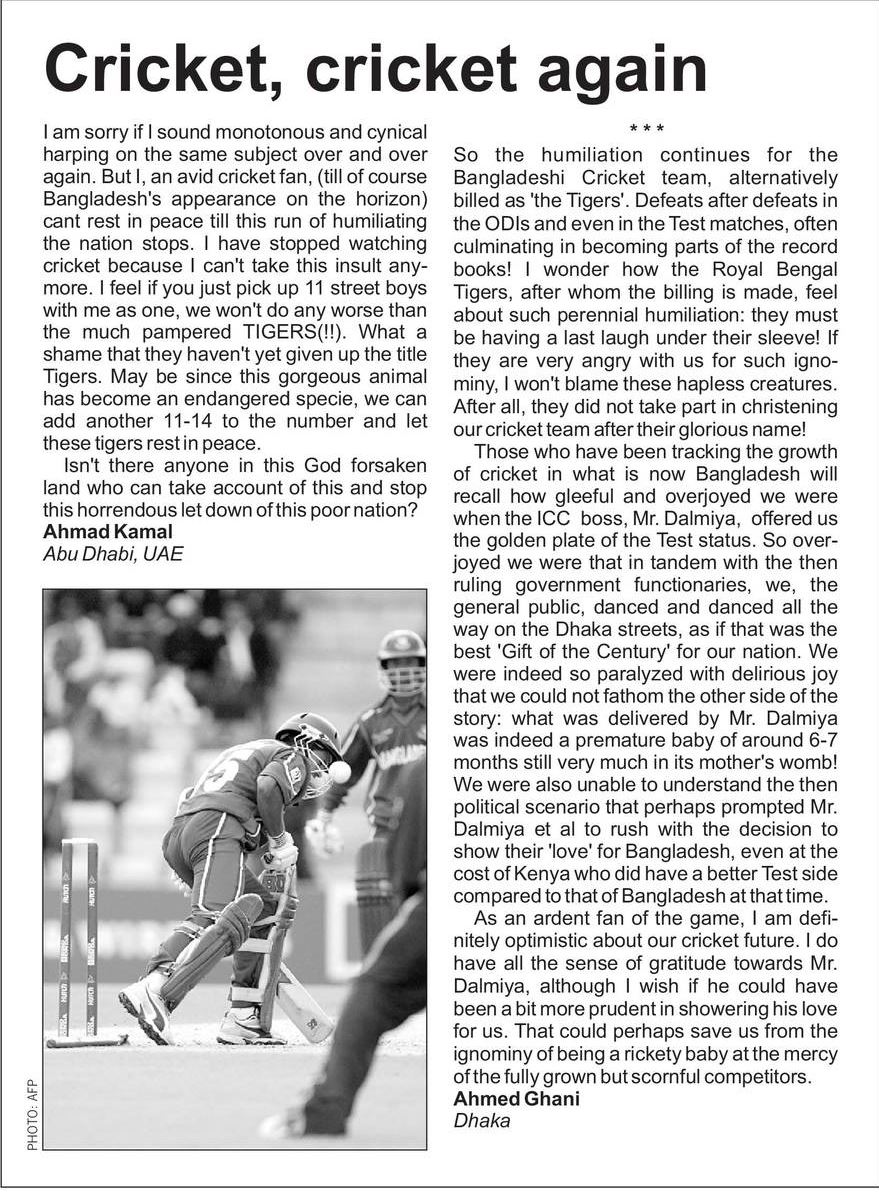 Cricket, cricket again

I am sorry if I sound monotonous and cynical harping on the same subject over and over again. But I, an avid cricket fan, (till of course Bangladesh's appearance on the horizon) cant rest in peace till this run of humiliating the nation stops. I have stopped watching cricket because I can't take this insult anymore. I feel if you just pick up 11 street boys with me as one, we won't do any worse than the much pampered TIGERS(!!). What a shame that they haven't yet given up the title Tigers. May be since this gorgeous animal has become an endangered specie, we can add another 11-14 to the number and let these tigers rest in peace.

Isn't there anyone in this God forsaken land who can take account of this and stop this horrendous let down of this poor nation?
Ahmad Kamal
Abu Dhabi, UAE

PHOTO: AFP

* * *
So the humiliation continues for the Bangladeshi Cricket team, alternatively billed as 'the Tigers'. Defeats after defeats in the ODIs and even in the Test matches, often culminating in becoming parts of the record books! I wonder how the Royal Bengal Tigers, after whom the billing is made, feel about such perennial humiliation: they must be having a last laugh under their sleeve! If they are very angry with us for such ignominy, I won't blame these hapless creatures. After all, they did not take part in christening our cricket team after their glorious name!

Those who have been tracking the growth of cricket in what is now Bangladesh will recall how gleeful and overjoyed we were when the ICC boss, Mr. Dalmiya, offered us the golden plate of the Test status. So overjoyed we were that in tandem with the then ruling government functionaries, we, the general public, danced and danced all the way on the Dhaka streets, as if that was the best 'Gift of the Century' for our nation. We were indeed so paralyzed with delirious joy that we could not fathom the other side of the story: what was delivered by Mr. Dalmiya was indeed a premature baby of around 6-7 months still very much in its mother's womb! We were also unable to understand the then political scenario that perhaps prompted Mr. Dalmiya et al to rush with the decision to show their 'love' for Bangladesh, even at the cost of Kenya who did have a better Test side compared to that of Bangladesh at that time.

As an ardent fan of the game, I am definitely optimistic about our cricket future. I do have all the sense of gratitude towards Mr. Dalmiya, although I wish if he could have been a bit more prudent in showering his love for us. That could perhaps save us from the ignominy of being a rickety baby at the mercy of the fully grown but scornful competitors.
Ahmed Ghani
Dhaka